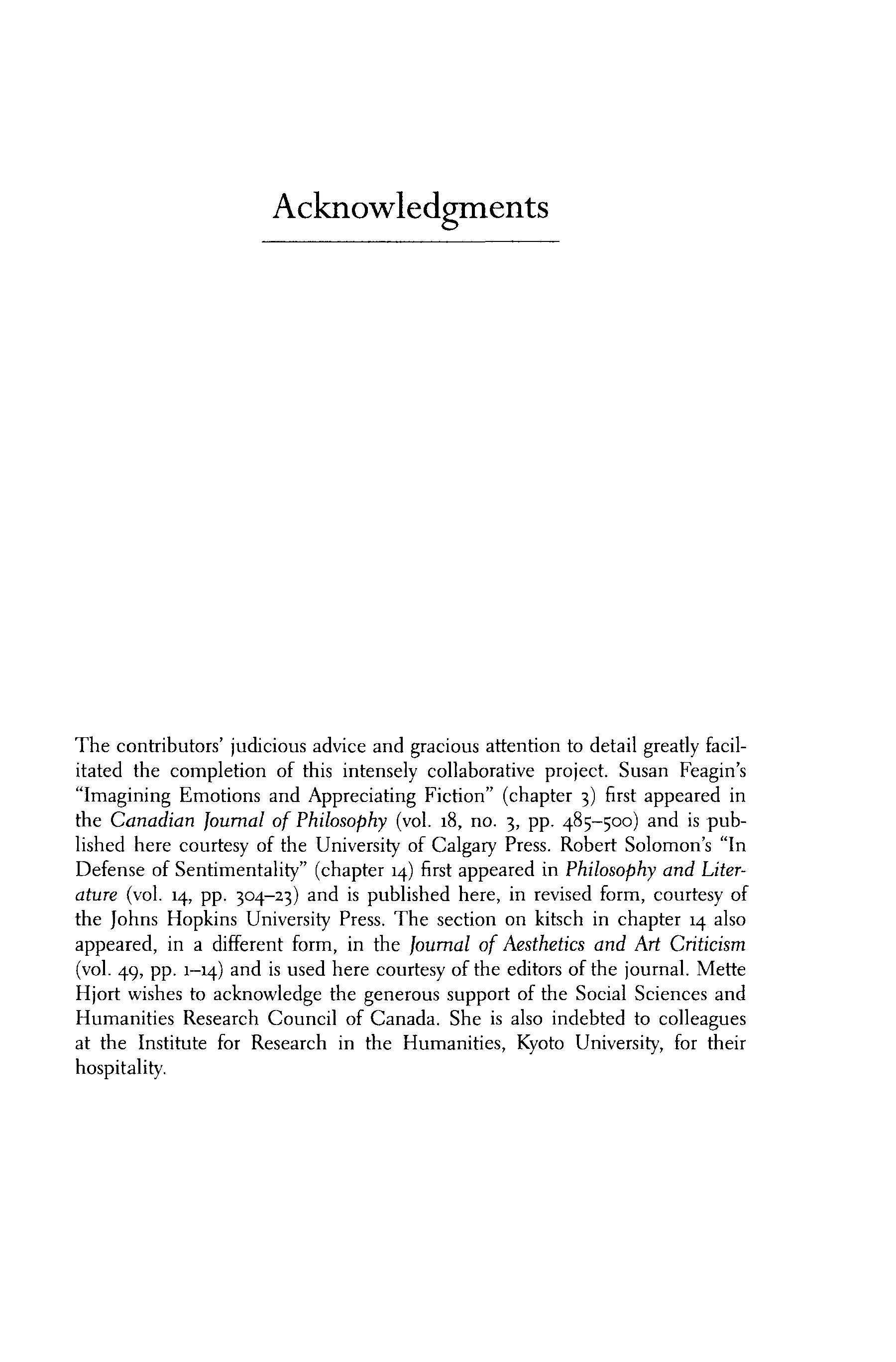 Acknowledgments

The contributors' judicious advice and gracious attention to detail greatly facilitated the completion of this intensely collaborative project. Susan Feagin's "Imagining Emotions and Appreciating Fiction" (chapter 3) first appeared in the Canadian Journal of Philosophy (vol. 18, no. 3, pp. 485–500) and is published here courtesy of the University of Calgary Press. Robert Solomon's "In Defense of Sentimentality" (chapter 14) first appeared in Philosophy and Literature (vol. 14, pp. 304–23) and is published here, in revised form, courtesy of the Johns Hopkins University Press. The section on kitsch in chapter 14 also appeared, in a different form, in the Journal of Aesthetics and Art Criticism (vol. 49, pp. 1–14) and is used here courtesy of the editors of the journal. Mette Hjort wishes to acknowledge the generous support of the Social Sciences and Humanities Research Council of Canada. She is also indebted to colleagues at the Institute for Research in the Humanities, Kyoto University, for their hospitality.